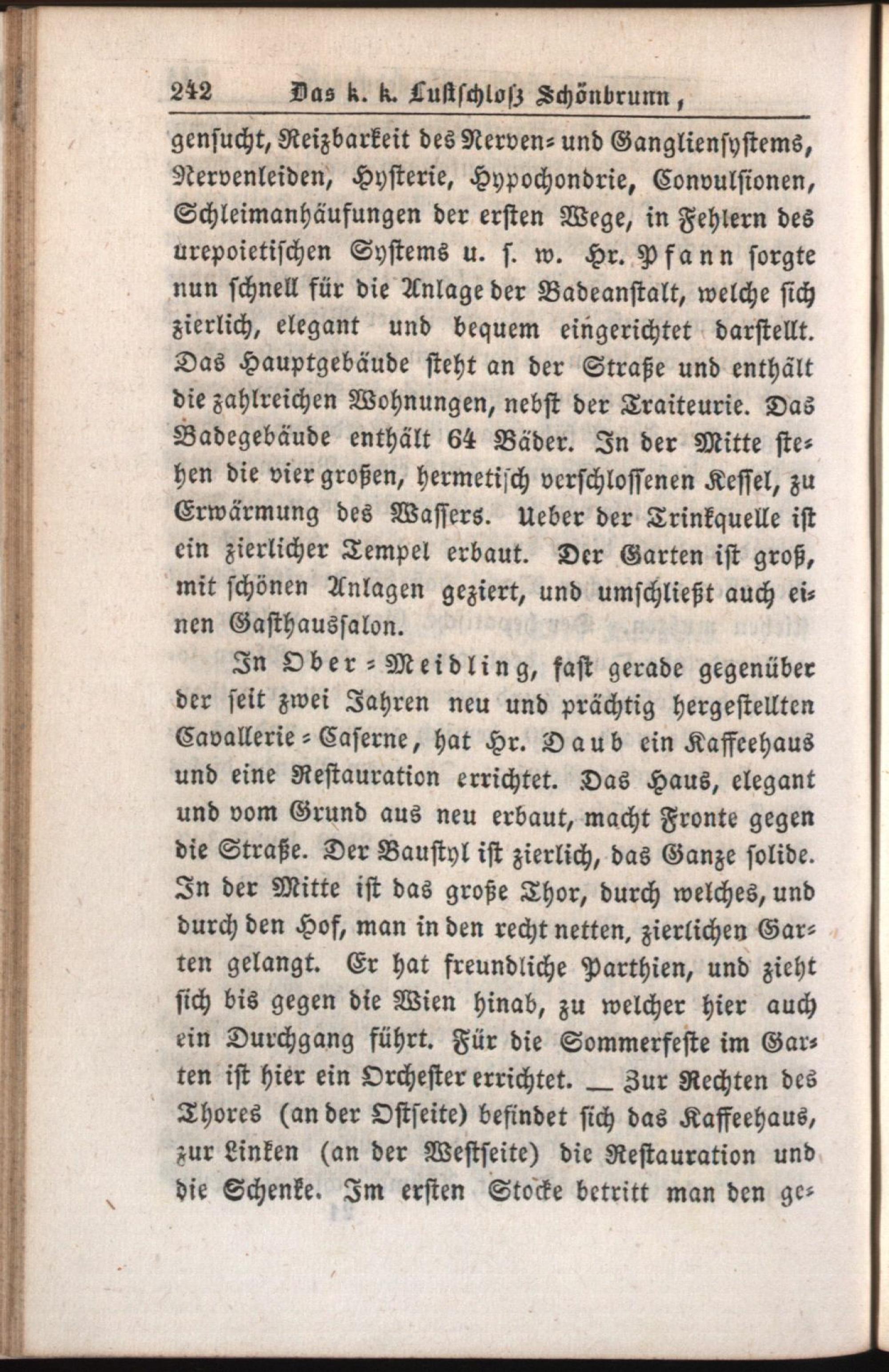 242 Das k. k. Lustschloß Schönbrunn,

gensucht, Reizbarkeit des Nerven- und Gangliensystems, Nervenleiden, Hysterie, Hypochondrie, Convulsionen, Schleimanhäufungen der ersten Wege, in Fehlern des urepoietischen Systems u. s. w. Hr. Pfann sorgte nun schnell für die Anlage der Badeanstalt, welche sich zierlich, elegant und bequem eingerichtet darstellt. Das Hauptgebäude steht an der Straße und enthält die zahlreichen Wohnungen, nebst der Traiteurie. Das Badegebäude enthält 64 Bäder. In der Mitte stehen die vier großen, hermetisch verschlossenen Kessel, zu Erwärmung des Wassers. Ueber der Trinkquelle ist ein zierlicher Tempel erbaut. Der Garten ist groß, mit schönen Anlagen geziert, und umschließt auch einen Gasthaussalon.

In Ober-Meidling, fast gerade gegenüber der seit zwei Jahren neu und prächtig hergestellten Cavallerie-Caserne, hat Hr. Daub ein Kaffeehaus und eine Restauration errichtet. Das Haus, elegant und vom Grund aus neu erbaut, macht Fronte gegen die Straße. Der Baustyl ist zierlich, das Ganze solide. In der Mitte ist das große Thor, durch welches, und durch den Hof, man in den recht netten, zierlichen Garten gelangt. Er hat freundliche Parthien, und zieht sich bis gegen die Wien hinab, zu welcher hier auch ein Durchgang führt. Für die Sommerfeste im Garten ist hier ein Orchester errichtet. — Zur Rechten des Thores (an der Ostseite) befindet sich das Kaffeehaus, zur Linken (an der Westseite) die Restauration und die Schenke. Im ersten Stocke betritt man den ge-